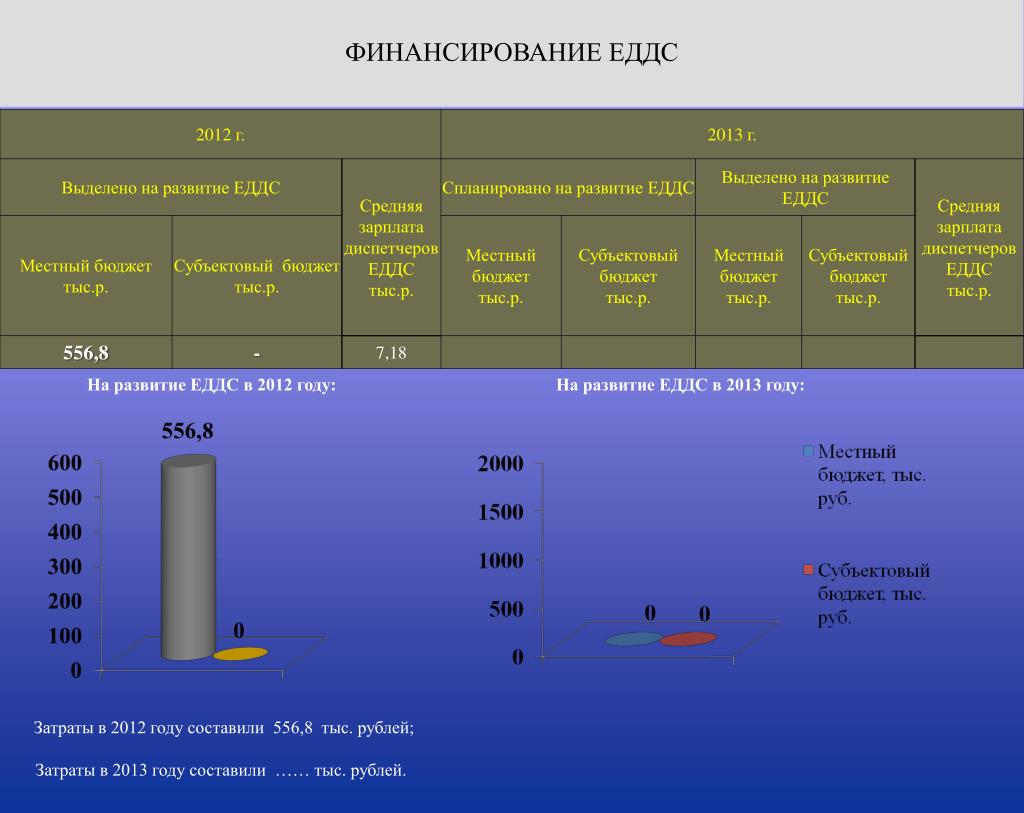 ФИНАНСИРОВАНИЕ ЕДДС

| 2012 г. | | | 2013 г. | | | | |
|---|---|---|---|---|---|---|---|
| Выделено на развитие ЕДДС | | Средняя зарплата диспетчеров ЕДДС тыс.р. | Спланировано на развитие ЕДДС | | Выделено на развитие ЕДДС | | Средняя зарплата диспетчеров ЕДДС тыс.р. |
| Местный бюджет тыс.р. | Субъектовый бюджет тыс.р. | | Местный бюджет тыс.р. | Субъектовый бюджет тыс.р. | Местный бюджет тыс.р. | Субъектовый бюджет тыс.р. | |
| 556,8 | - | 7,18 | | | | | |

На развитие ЕДДС в 2012 году:

556,8

600
500
400
300
200
100
0

0

На развитие ЕДДС в 2013 году:

2000
1500
1000
500
0

0 0

Местный бюджет, тыс. руб.

Субъектовый бюджет, тыс. руб.

Затраты в 2012 году составили 556,8 тыс. рублей;

Затраты в 2013 году составили …… тыс. рублей.